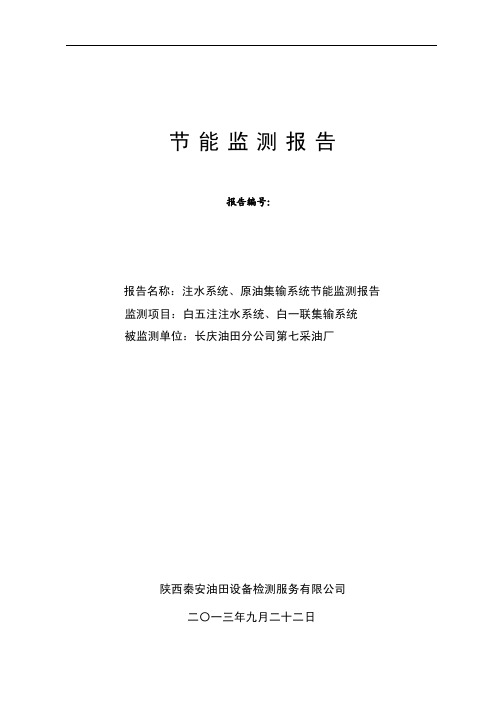 节能监测报告

报告编号:

报告名称：注水系统、原油集输系统节能监测报告
监测项目：白五注注水系统、白一联集输系统
被监测单位：长庆油田分公司第七采油厂

陕西秦安油田设备检测服务有限公司
二〇一三年九月二十二日